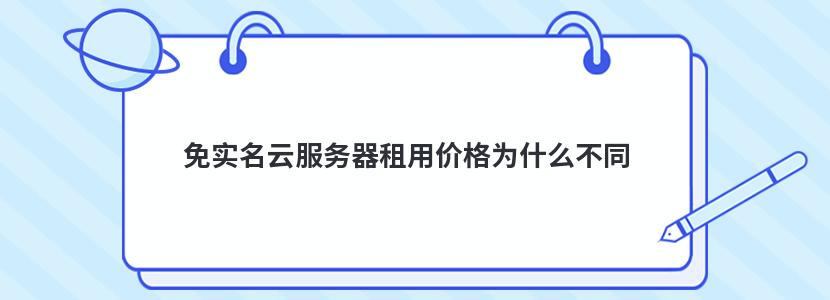 免实名云服务器租用价格为什么不同